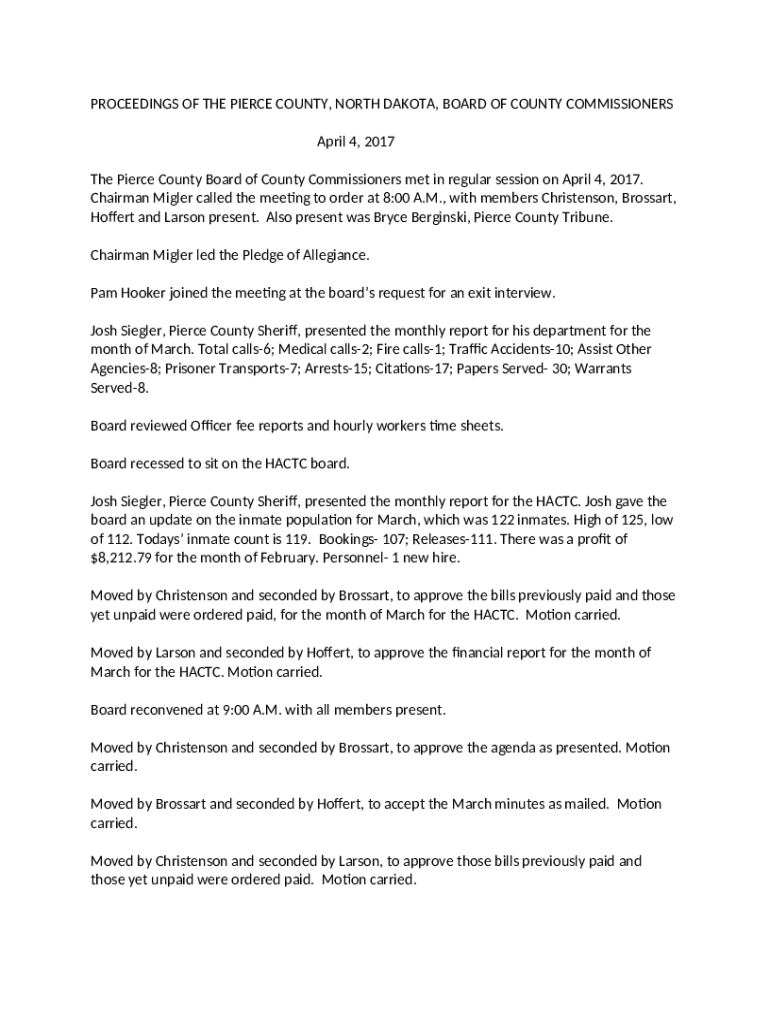 PROCEEDINGS OF THE PIERCE COUNTY, NORTH DAKOTA, BOARD OF COUNTY COMMISSIONERS

April 4, 2017

The Pierce County Board of County Commissioners met in regular session on April 4, 2017. Chairman Migler called the meeting to order at 8:00 A.M., with members Christenson, Brossart, Hoffert and Larson present. Also present was Bryce Berginski, Pierce County Tribune.

Chairman Migler led the Pledge of Allegiance.

Pam Hooker joined the meeting at the board's request for an exit interview.

Josh Siegler, Pierce County Sheriff, presented the monthly report for his department for the month of March. Total calls-6; Medical calls-2; Fire calls-1; Traffic Accidents-10; Assist Other Agencies-8; Prisoner Transports-7; Arrests-15; Citations-17; Papers Served- 30; Warrants Served-8.

Board reviewed Officer fee reports and hourly workers time sheets.

Board recessed to sit on the HACTC board.

Josh Siegler, Pierce County Sheriff, presented the monthly report for the HACTC. Josh gave the board an update on the inmate population for March, which was 122 inmates. High of 125, low of 112. Todays' inmate count is 119. Bookings- 107; Releases-111. There was a profit of $8,212.79 for the month of February. Personnel- 1 new hire.

Moved by Christenson and seconded by Brossart, to approve the bills previously paid and those yet unpaid were ordered paid, for the month of March for the HACTC. Motion carried.

Moved by Larson and seconded by Hoffert, to approve the financial report for the month of March for the HACTC. Motion carried.

Board reconvened at 9:00 A.M. with all members present.

Moved by Christenson and seconded by Brossart, to approve the agenda as presented. Motion carried.

Moved by Brossart and seconded by Hoffert, to accept the March minutes as mailed. Motion carried.

Moved by Christenson and seconded by Larson, to approve those bills previously paid and those yet unpaid were ordered paid. Motion carried.